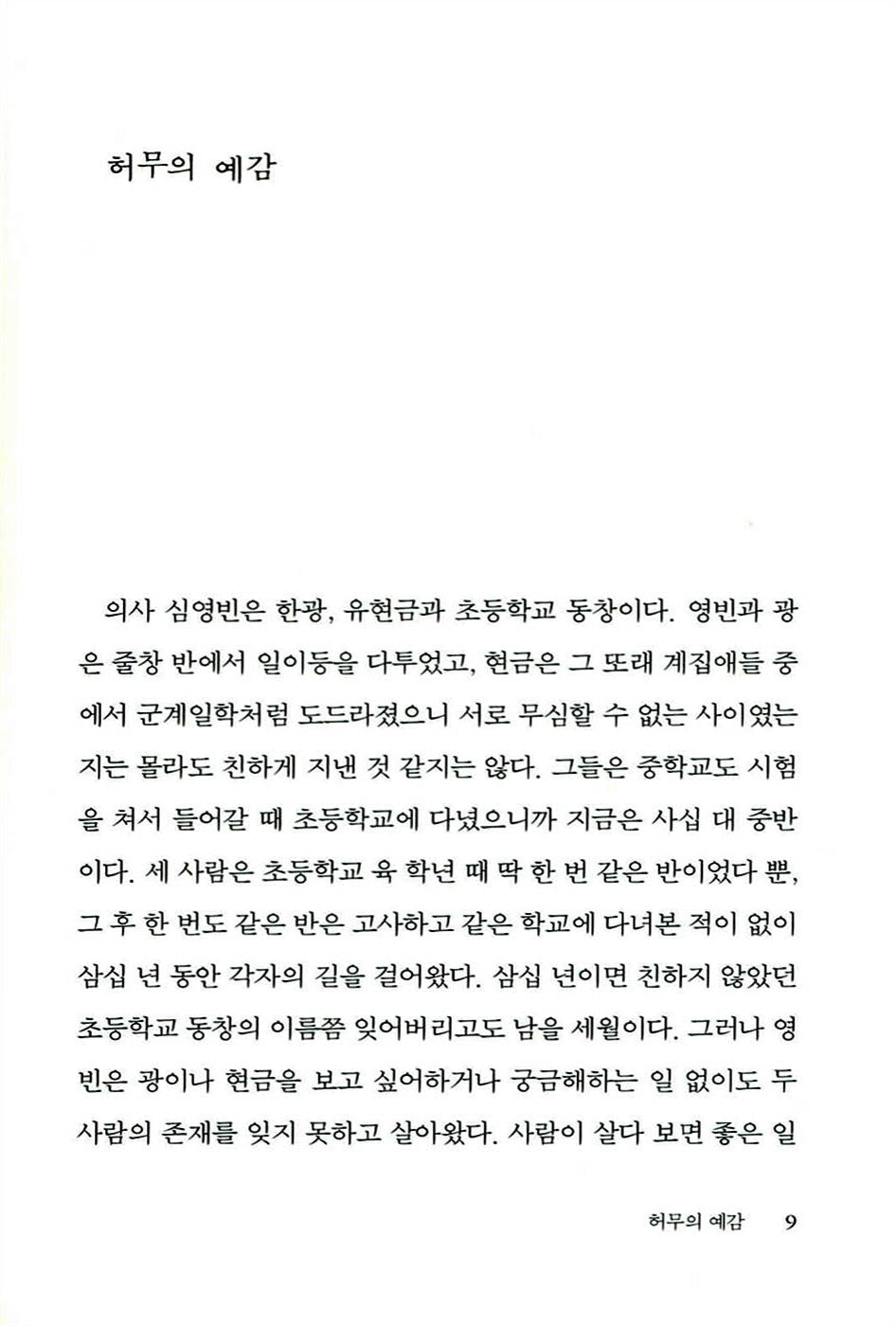 허무의 예감

의사 심영빈은 한광, 유현금과 초등학교 동창이다. 영빈과 광은 줄창 반에서 일이등을 다투었고, 현금은 그 또래 계집애들 중에서 군계일학처럼 도드라졌으니 서로 무심할 수 없는 사이였는지는 몰라도 친하게 지낸 것 같지는 않다. 그들은 중학교도 시험을 쳐서 들어갈 때 초등학교에 다녔으니까 지금은 사십 대 중반이다. 세 사람은 초등학교 육 학년 때 딱 한 번 같은 반이었다 뿐, 그 후 한 번도 같은 반은 고사하고 같은 학교에 다녀본 적이 없이 삼십 년 동안 각자의 길을 걸어왔다. 삼십 년이면 친하지 않았던 초등학교 동창의 이름쯤 잊어버리고도 남을 세월이다. 그러나 영빈은 광이나 현금을 보고 싶어하거나 궁금해하는 일 없이도 두 사람의 존재를 잊지 못하고 살아왔다. 사람이 살다 보면 좋은 일

허무의 예감 9